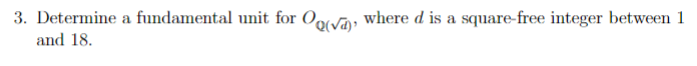 3. Determine a fundamental unit for $O_{\mathbb{Q}(\sqrt{d})}$, where $d$ is a square-free integer between 1 and 18.